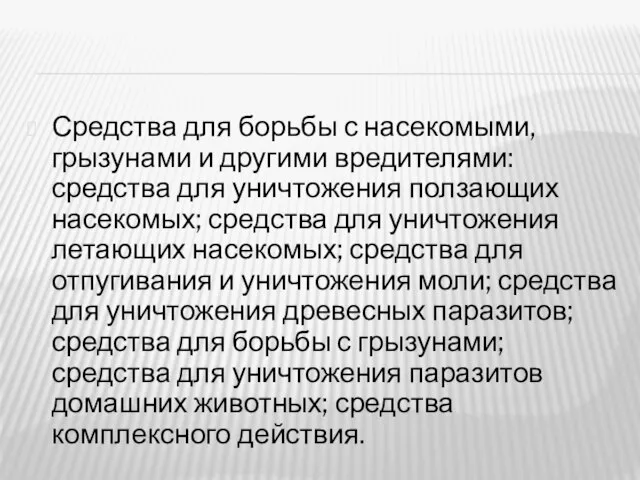 Средства для борьбы с насекомыми, грызунами и другими вредителями: средства для уничтожения ползающих насекомых; средства для уничтожения летающих насекомых; средства для отпугивания и уничтожения моли; средства для уничтожения древесных паразитов; средства для борьбы с грызунами; средства для уничтожения паразитов домашних животных; средства комплексного действия.